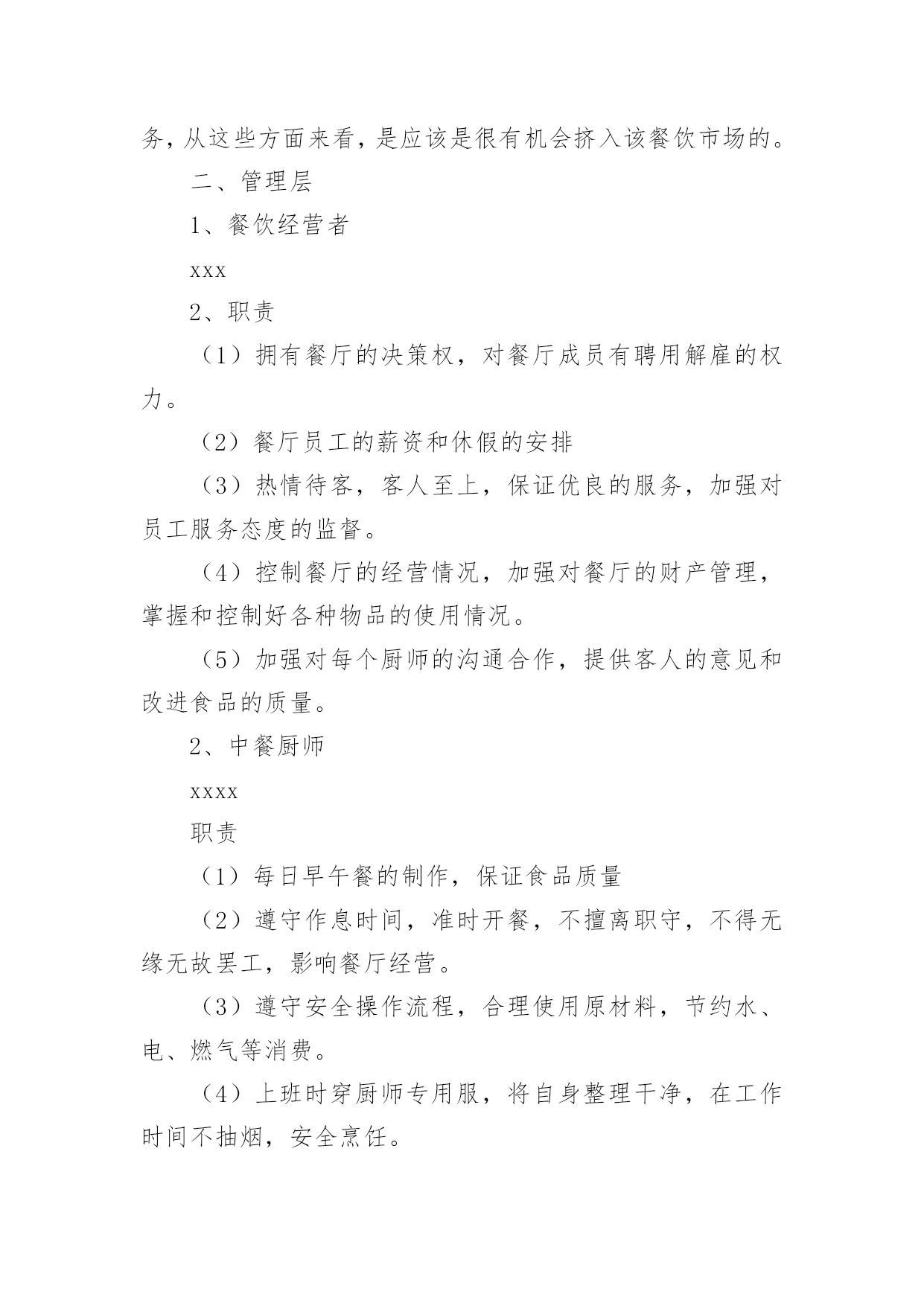 务，从这些方面来看，是应该是很有机会挤入该餐饮市场的。

二、管理层

1、餐饮经营者

xxx

2、职责

（1）拥有餐厅的决策权，对餐厅成员有聘用解雇的权力。

（2）餐厅员工的薪资和休假的安排

（3）热情待客，客人至上，保证优良的服务，加强对员工服务态度的监督。

（4）控制餐厅的经营情况，加强对餐厅的财产管理，掌握和控制好各种物品的使用情况。

（5）加强对每个厨师的沟通合作，提供客人的意见和改进食品的质量。

2、中餐厨师

xxxx

职责

（1）每日早午餐的制作，保证食品质量

（2）遵守作息时间，准时开餐，不擅离职守，不得无缘无故罢工，影响餐厅经营。

（3）遵守安全操作流程，合理使用原材料，节约水、电、燃气等消费。

（4）上班时穿厨师专用服，将自身整理干净，在工作时间不抽烟，安全烹饪。